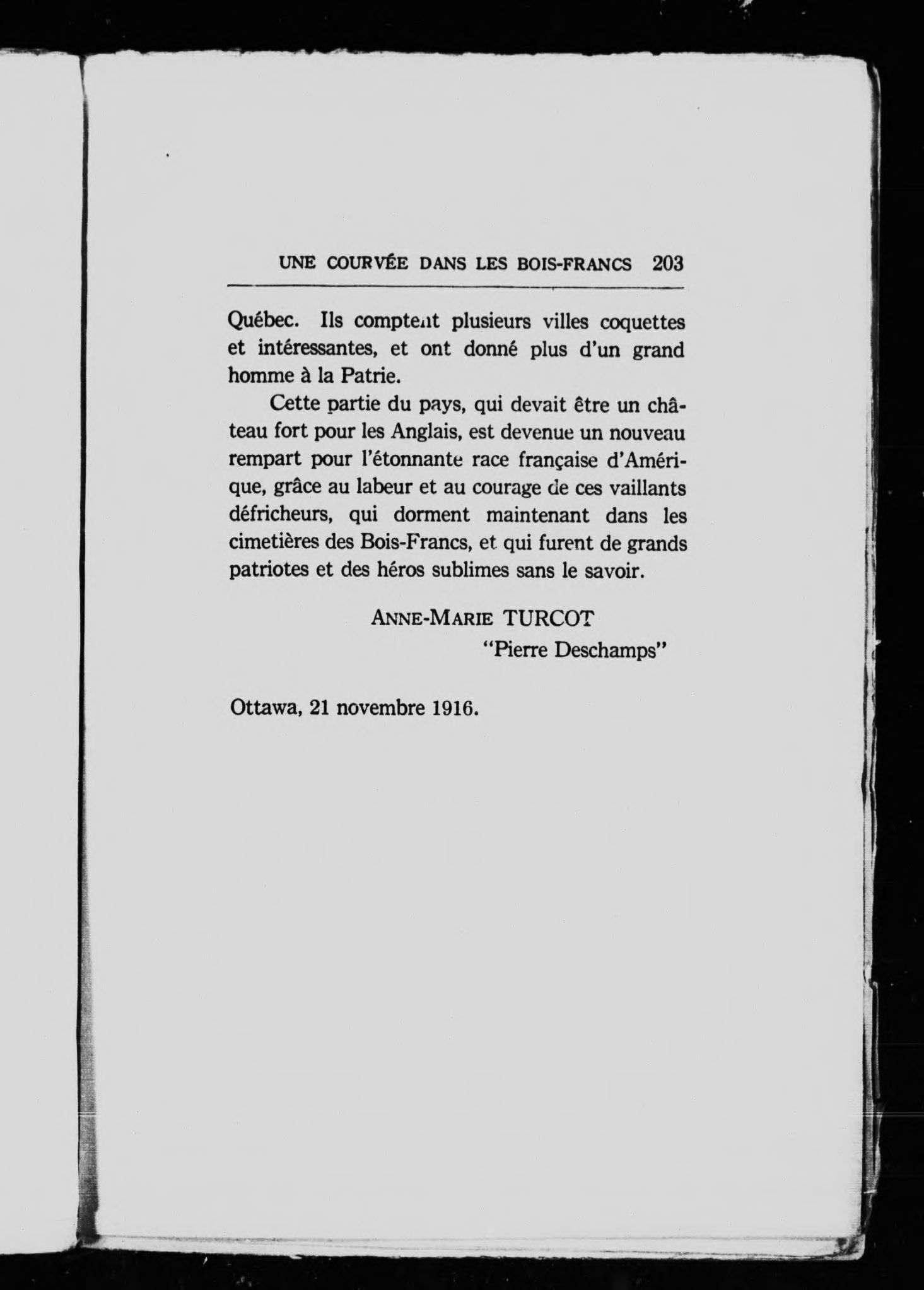 UNE COURVÉE DANS LES BOIS-FRANCS 203

Québec. Ils comptent plusieurs villes coquettes et intéressantes, et ont donné plus d'un grand homme à la Patrie.

Cette partie du pays, qui devait être un château fort pour les Anglais, est devenue un nouveau rempart pour l'étonnante race française d'Amérique, grâce au labeur et au courage de ces vaillants défricheurs, qui dorment maintenant dans les cimetières des Bois-Francs, et qui furent de grands patriotes et des héros sublimes sans le savoir.

ANNE-MARIE TURCOT
"Pierre Deschamps"

Ottawa, 21 novembre 1916.